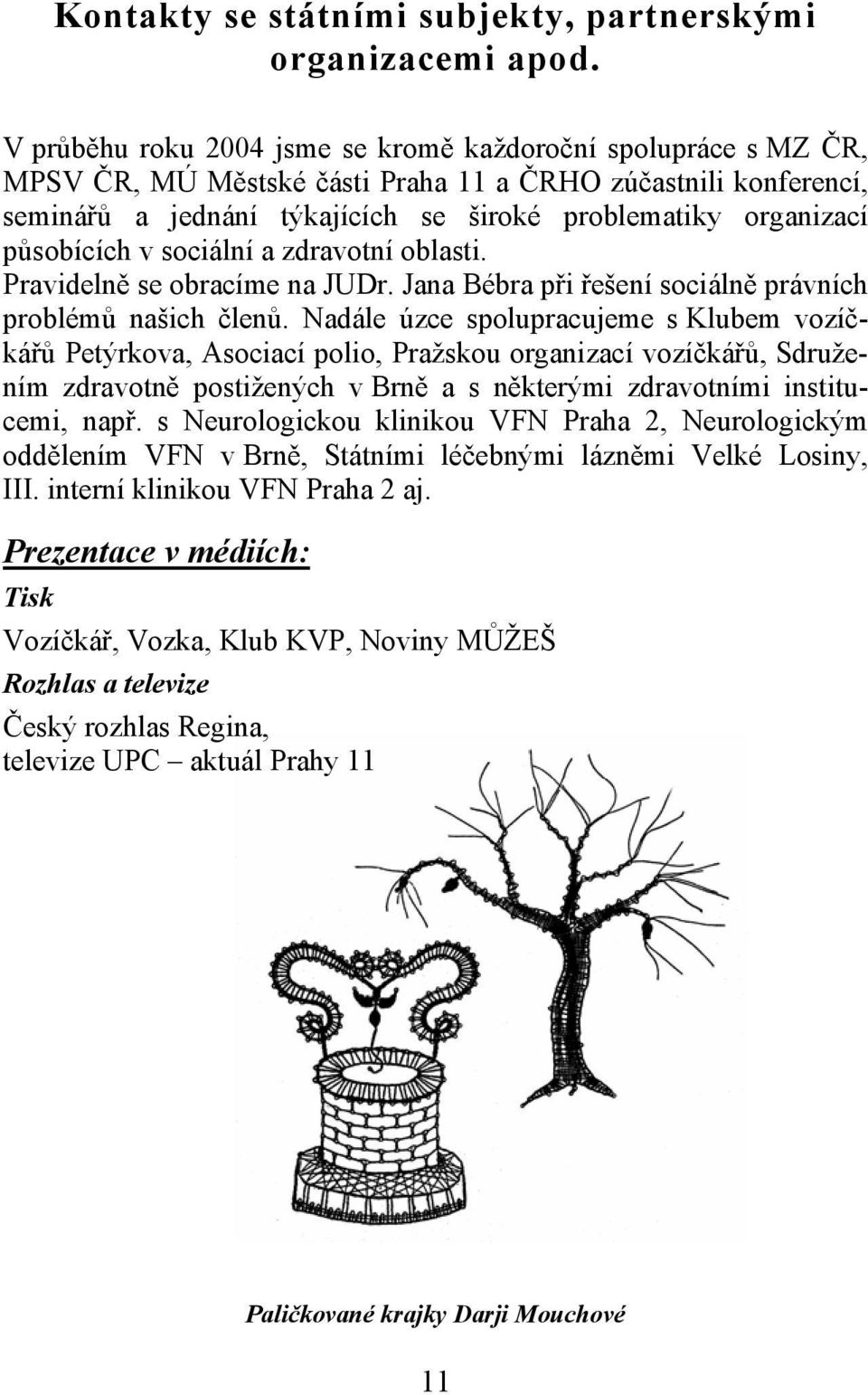 Kontakty se státními subjekty, partnerskými organizacemi apod.

V průběhu roku 2004 jsme se kromě každoroční spolupráce s MZ ČR, MPSV ČR, MÚ Městské části Praha 11 a ČRHO zúčastnili konferencí, seminářů a jednání týkajících se široké problematiky organizací působících v sociální a zdravotní oblasti.
Pravidelně se obracíme na JUDr. Jana Bébra při řešení sociálně právních problémů našich členů. Nadále úzce spolupracujeme s Klubem vozíčkářů Petýrkova, Asociací polio, Pražskou organizací vozíčkářů, Sdružením zdravotně postižených v Brně a s některými zdravotními institucemi, např. s Neurologickou klinikou VFN Praha 2, Neurologickým oddělením VFN v Brně, Státními léčebnými lázněmi Velké Losiny, III. interní klinikou VFN Praha 2 aj.

Prezentace v médiích:

Tisk

Vozíčkář, Vozka, Klub KVP, Noviny MŮŽEŠ

Rozhlas a televize

Český rozhlas Regina,
televize UPC – aktuál Prahy 11

Paličkované krajky Darji Mouchové

11